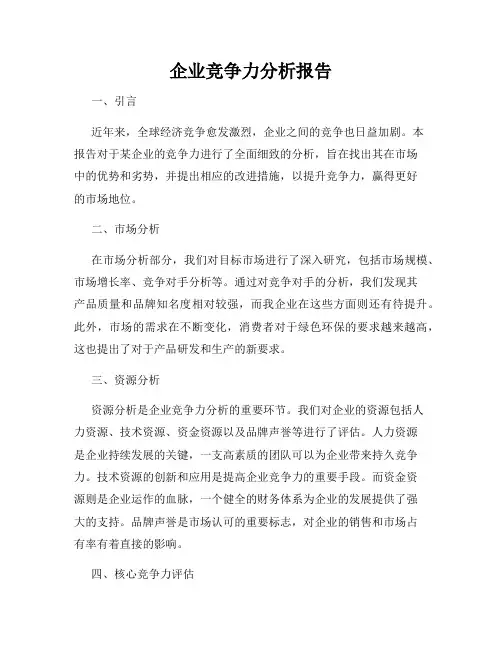 企业竞争力分析报告

一、引言

近年来，全球经济竞争愈发激烈，企业之间的竞争也日益加剧。本报告对于某企业的竞争力进行了全面细致的分析，旨在找出其在市场中的优势和劣势，并提出相应的改进措施，以提升竞争力，赢得更好的市场地位。

二、市场分析

在市场分析部分，我们对目标市场进行了深入研究，包括市场规模、市场增长率、竞争对手分析等。通过对竞争对手的分析，我们发现其产品质量和品牌知名度相对较强，而我企业在这些方面则还有待提升。此外，市场的需求在不断变化，消费者对于绿色环保的要求越来越高，这也提出了对于产品研发和生产的新要求。

三、资源分析

资源分析是企业竞争力分析的重要环节。我们对企业的资源包括人力资源、技术资源、资金资源以及品牌声誉等进行了评估。人力资源是企业持续发展的关键，一支高素质的团队可以为企业带来持久竞争力。技术资源的创新和应用是提高企业竞争力的重要手段。而资金资源则是企业运作的血脉，一个健全的财务体系为企业的发展提供了强大的支持。品牌声誉是市场认可的重要标志，对企业的销售和市场占有率有着直接的影响。

四、核心竞争力评估